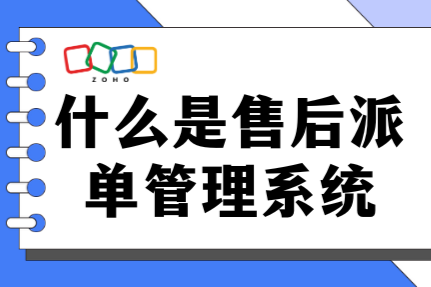 ZOHO

什么是售后派单管理系统